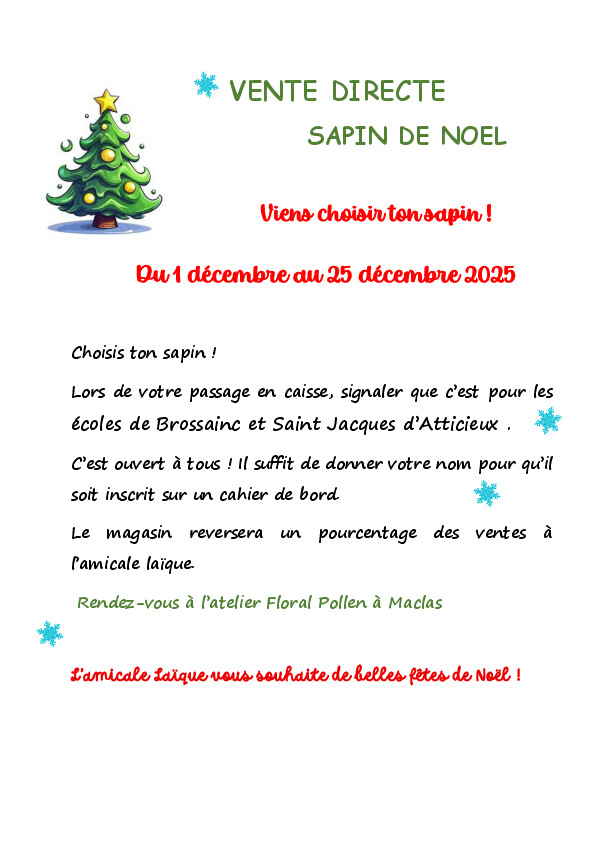 VENTE DIRECTE

SAPIN DE NOEL

Viens choisir ton sapin !

Du 1 décembre au 25 décembre 2025

Choisis ton sapin !

Lors de votre passage en caisse, signaler que c'est pour les écoles de Brossainc et Saint Jacques d'Atticieux .

C'est ouvert à tous ! Il suffit de donner votre nom pour qu'il soit inscrit sur un cahier de bord.

Le magasin reversera un pourcentage des ventes à l'amicale laïque.

Rendez-vous à l'atelier Floral Pollen à Maclas

L'amicale Laïque vous souhaite de belles fêtes de Noël !